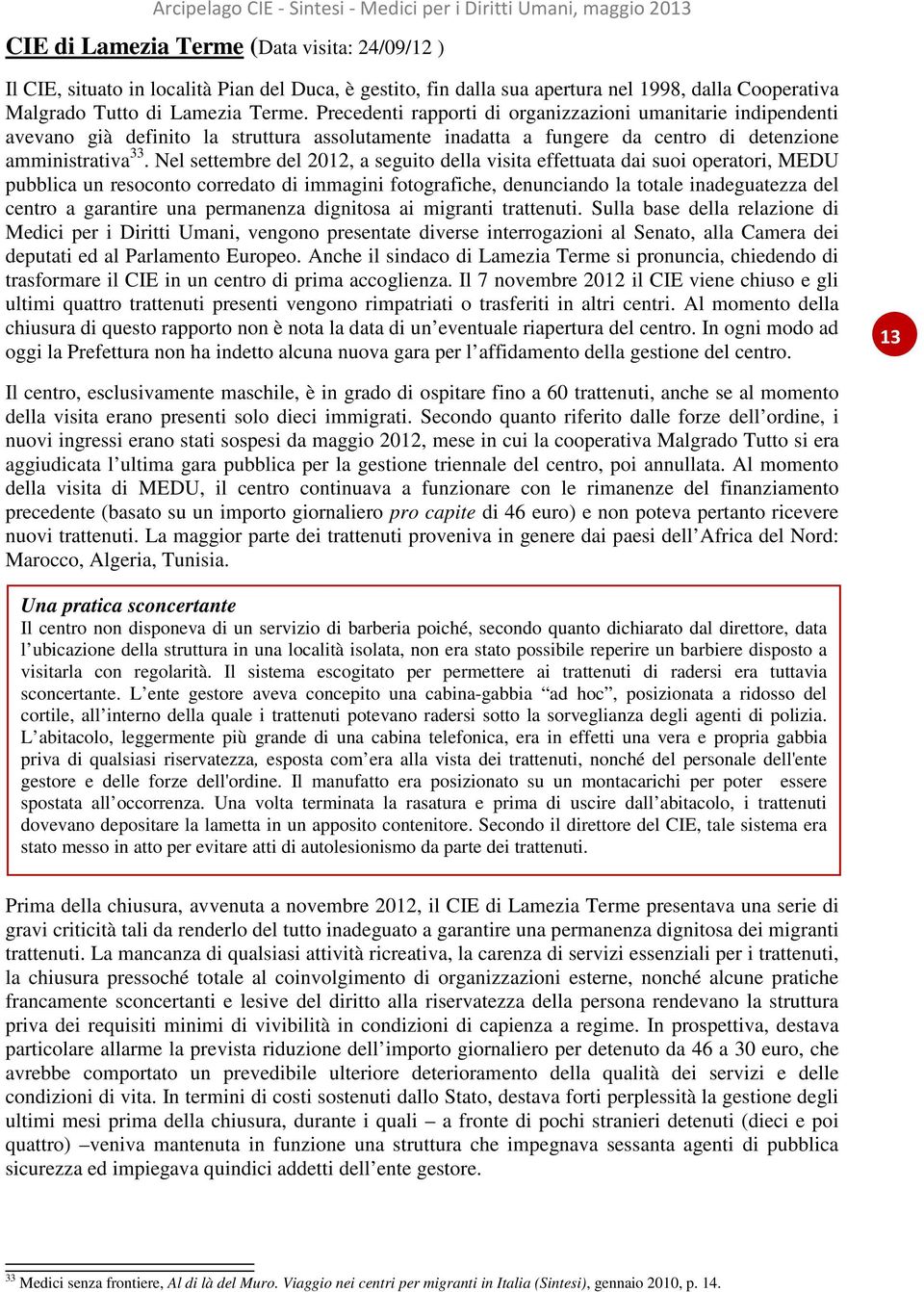 Arcipelago CIE - Sintesi - Medici per i Diritti Umani, maggio 2013

CIE di Lamezia Terme (Data visita: 24/09/12 )

Il CIE, situato in località Pian del Duca, è gestito, fin dalla sua apertura nel 1998, dalla Cooperativa Malgrado Tutto di Lamezia Terme. Precedenti rapporti di organizzazioni umanitarie indipendenti avevano già definito la struttura assolutamente inadatta a fungere da centro di detenzione amministrativa$^{33}$. Nel settembre del 2012, a seguito della visita effettuata dai suoi operatori, MEDU pubblica un resoconto corredato di immagini fotografiche, denunciando la totale inadeguatezza del centro a garantire una permanenza dignitosa ai migranti trattenuti. Sulla base della relazione di Medici per i Diritti Umani, vengono presentate diverse interrogazioni al Senato, alla Camera dei deputati ed al Parlamento Europeo. Anche il sindaco di Lamezia Terme si pronuncia, chiedendo di trasformare il CIE in un centro di prima accoglienza. Il 7 novembre 2012 il CIE viene chiuso e gli ultimi quattro trattenuti presenti vengono rimpatriati o trasferiti in altri centri. Al momento della chiusura di questo rapporto non è nota la data di un'eventuale riapertura del centro. In ogni modo ad oggi la Prefettura non ha indetto alcuna nuova gara per l'affidamento della gestione del centro.

13

Il centro, esclusivamente maschile, è in grado di ospitare fino a 60 trattenuti, anche se al momento della visita erano presenti solo dieci immigrati. Secondo quanto riferito dalle forze dell'ordine, i nuovi ingressi erano stati sospesi da maggio 2012, mese in cui la cooperativa Malgrado Tutto si era aggiudicata l'ultima gara pubblica per la gestione triennale del centro, poi annullata. Al momento della visita di MEDU, il centro continuava a funzionare con le rimanenze del finanziamento precedente (basato su un importo giornaliero pro capite di 46 euro) e non poteva pertanto ricevere nuovi trattenuti. La maggior parte dei trattenuti proveniva in genere dai paesi dell'Africa del Nord: Marocco, Algeria, Tunisia.

Una pratica sconcertante
Il centro non disponeva di un servizio di barberia poiché, secondo quanto dichiarato dal direttore, data l'ubicazione della struttura in una località isolata, non era stato possibile reperire un barbiere disposto a visitarla con regolarità. Il sistema escogitato per permettere ai trattenuti di radersi era tuttavia sconcertante. L'ente gestore aveva concepito una cabina-gabbia "ad hoc", posizionata a ridosso del cortile, all'interno della quale i trattenuti potevano radersi sotto la sorveglianza degli agenti di polizia. L'abitacolo, leggermente più grande di una cabina telefonica, era in effetti una vera e propria gabbia priva di qualsiasi riservatezza, esposta com'era alla vista dei trattenuti, nonché del personale dell'ente gestore e delle forze dell'ordine. Il manufatto era posizionato su un montacarichi per poter essere spostata all'occorrenza. Una volta terminata la rasatura e prima di uscire dall'abitacolo, i trattenuti dovevano depositare la lametta in un apposito contenitore. Secondo il direttore del CIE, tale sistema era stato messo in atto per evitare atti di autolesionismo da parte dei trattenuti.

Prima della chiusura, avvenuta a novembre 2012, il CIE di Lamezia Terme presentava una serie di gravi criticità tali da renderlo del tutto inadeguato a garantire una permanenza dignitosa dei migranti trattenuti. La mancanza di qualsiasi attività ricreativa, la carenza di servizi essenziali per i trattenuti, la chiusura pressoché totale al coinvolgimento di organizzazioni esterne, nonché alcune pratiche francamente sconcertanti e lesive del diritto alla riservatezza della persona rendevano la struttura priva dei requisiti minimi di vivibilità in condizioni di capienza a regime. In prospettiva, destava particolare allarme la prevista riduzione dell'importo giornaliero per detenuto da 46 a 30 euro, che avrebbe comportato un prevedibile ulteriore deterioramento della qualità dei servizi e delle condizioni di vita. In termini di costi sostenuti dallo Stato, destava forti perplessità la gestione degli ultimi mesi prima della chiusura, durante i quali – a fronte di pochi stranieri detenuti (dieci e poi quattro) –veniva mantenuta in funzione una struttura che impegnava sessanta agenti di pubblica sicurezza ed impiegava quindici addetti dell'ente gestore.

$^{33}$ Medici senza frontiere, Al di là del Muro. Viaggio nei centri per migranti in Italia (Sintesi), gennaio 2010, p. 14.